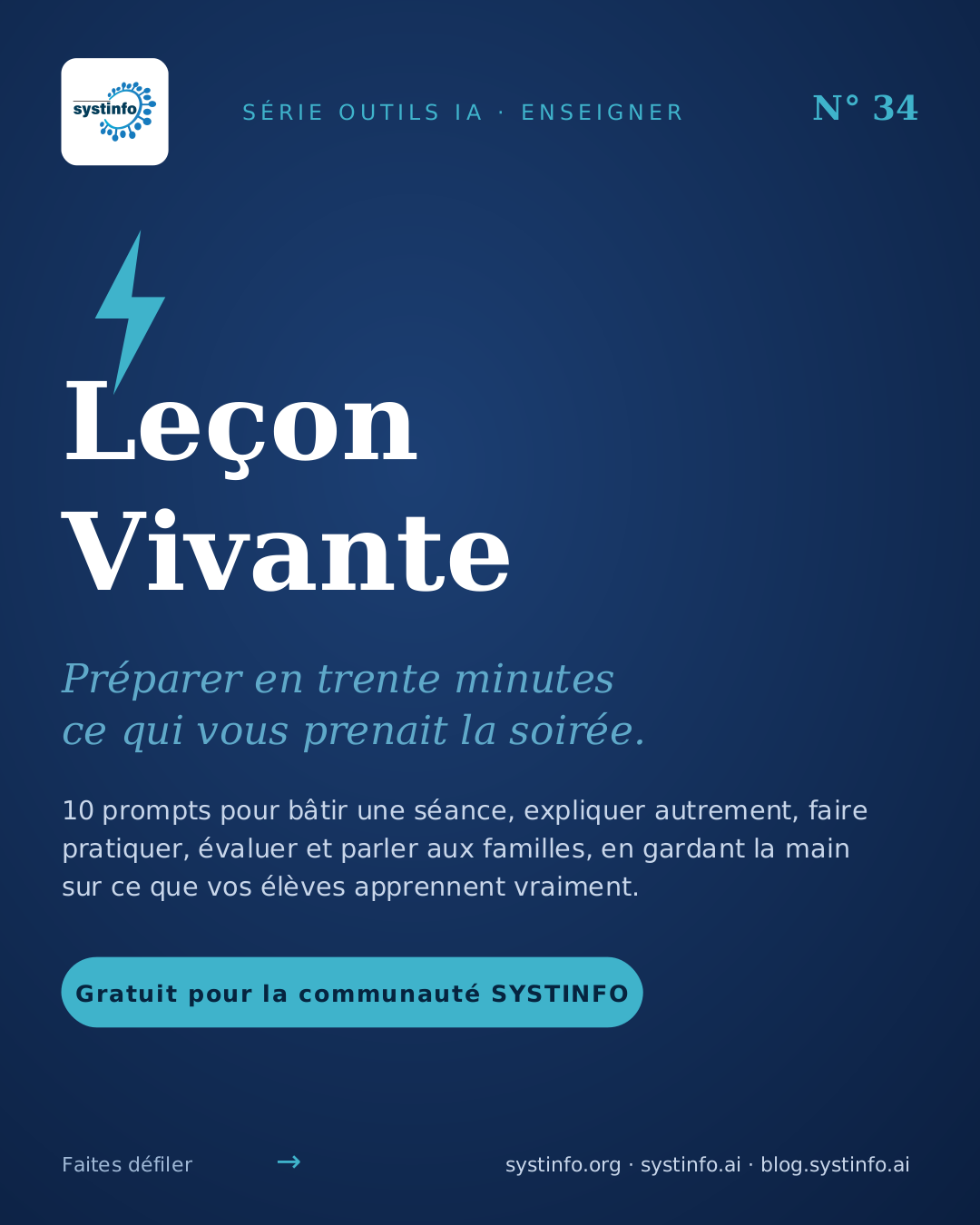 systinfo

SÉRIE OUTILS IA · ENSEIGNER

N° 34

Leçon Vivante

Préparer en trente minutes ce qui vous prenait la soirée.

10 prompts pour bâtir une séance, expliquer autrement, faire pratiquer, évaluer et parler aux familles, en gardant la main sur ce que vos élèves apprennent vraiment.

Gratuit pour la communauté SYSTINFO

Faites défiler →

systinfo.org · systinfo.ai · blog.systinfo.ai